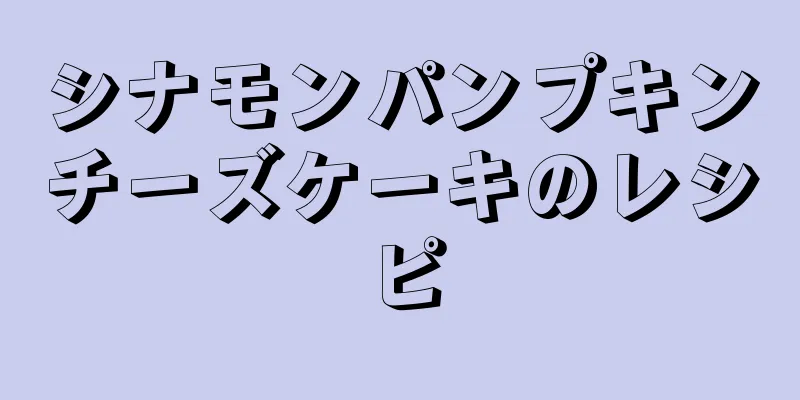 シナモンパンプキンチーズケーキのレシピ